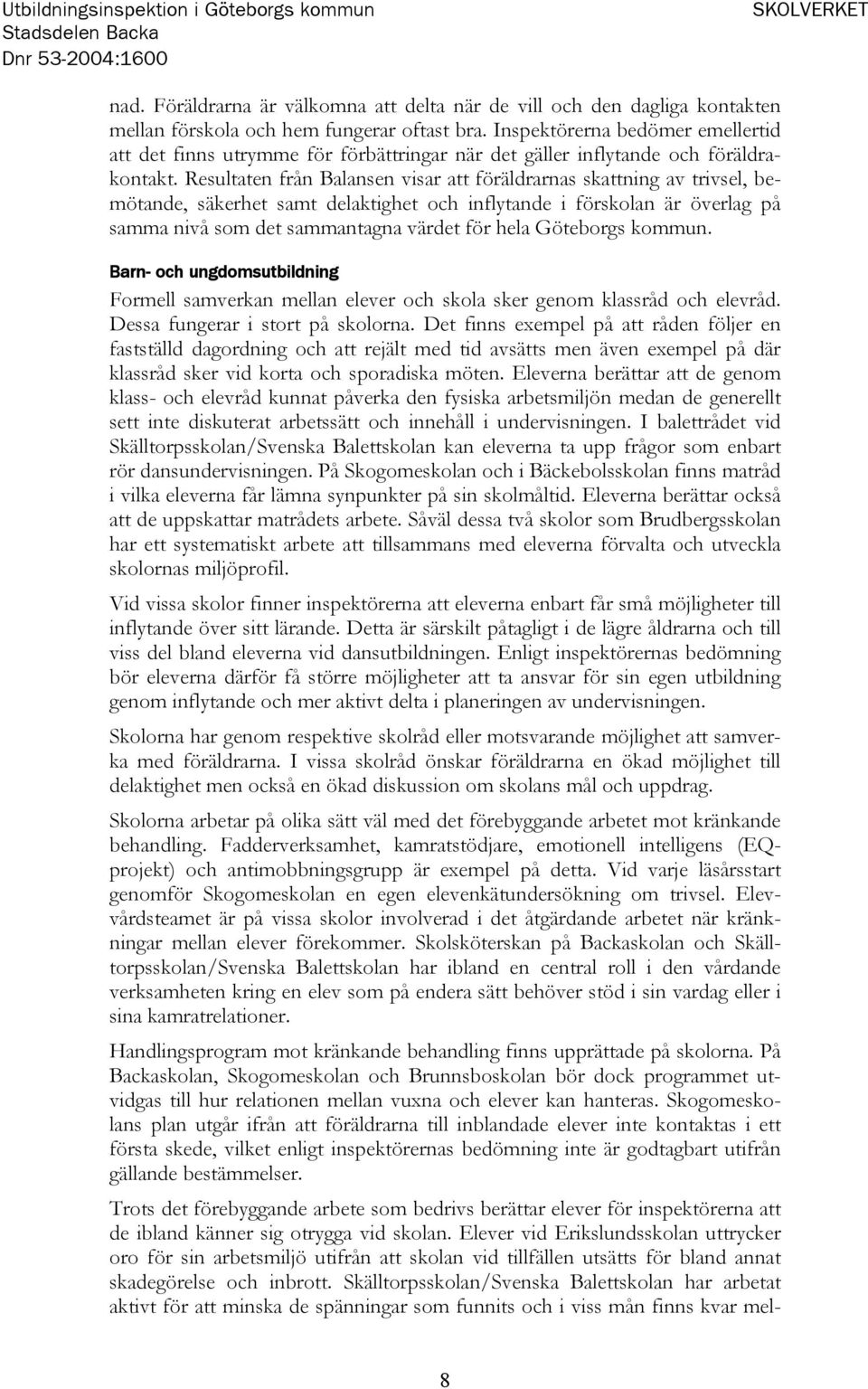 Utbildningsinspektion i Göteborgs kommun
Stadsdelen Backa
Dnr 53-2004:1600

SKOLVERKET

nad. Föräldrarna är välkomna att delta när de vill och den dagliga kontakten mellan förskola och hem fungerar oftast bra. Inspektörerna bedömer emellertid att det finns utrymme för förbättringar när det gäller inflytande och föräldrakontakt. Resultaten från Balansen visar att föräldrarnas skattning av trivsel, bemötande, säkerhet samt delaktighet och inflytande i förskolan är överlag på samma nivå som det sammantagna värdet för hela Göteborgs kommun.

Barn- och ungdomsutbildning

Formell samverkan mellan elever och skola sker genom klassråd och elevråd. Dessa fungerar i stort på skolorna. Det finns exempel på att råden följer en fastställd dagordning och att rejält med tid avsätts men även exempel på där klassråd sker vid korta och sporadiska möten. Eleverna berättar att de genom klass- och elevråd kunnat påverka den fysiska arbetsmiljön medan de generellt sett inte diskuterat arbetssätt och innehåll i undervisningen. I balettrådet vid Skälltorpsskolan/Svenska Balettskolan kan eleverna ta upp frågor som enbart rör dansundervisningen. På Skogomeskolan och i Bäckebolsskolan finns matråd i vilka eleverna får lämna synpunkter på sin skolmåltid. Eleverna berättar också att de uppskattar matrådets arbete. Såväl dessa två skolor som Brudbergsskolan har ett systematiskt arbete att tillsammans med eleverna förvalta och utveckla skolornas miljöprofil.

Vid vissa skolor finner inspektörerna att eleverna enbart får små möjligheter till inflytande över sitt lärande. Detta är särskilt påtagligt i de lägre åldrarna och till viss del bland eleverna vid dansutbildningen. Enligt inspektörernas bedömning bör eleverna därför få större möjligheter att ta ansvar för sin egen utbildning genom inflytande och mer aktivt delta i planeringen av undervisningen.

Skolorna har genom respektive skolråd eller motsvarande möjlighet att samverka med föräldrarna. I vissa skolråd önskar föräldrarna en ökad möjlighet till delaktighet men också en ökad diskussion om skolans mål och uppdrag.

Skolorna arbetar på olika sätt väl med det förebyggande arbetet mot kränkande behandling. Fadderverksamhet, kamratstödjare, emotionell intelligens (EQ-projekt) och antimobbningsgrupp är exempel på detta. Vid varje läsårsstart genomför Skogomeskolan en egen elevenkätundersökning om trivsel. Elevvårdsteamet är på vissa skolor involverad i det åtgärdande arbetet när kränkningar mellan elever förekommer. Skolsköterskan på Backaskolan och Skälltorpsskolan/Svenska Balettskolan har ibland en central roll i den vårdande verksamheten kring en elev som på endera sätt behöver stöd i sin vardag eller i sina kamratrelationer.

Handlingsprogram mot kränkande behandling finns upprättade på skolorna. På Backaskolan, Skogomeskolan och Brunnsboskolan bör dock programmet utvidgas till hur relationen mellan vuxna och elever kan hanteras. Skogomeskolans plan utgår ifrån att föräldrarna till inblandade elever inte kontaktas i ett första skede, vilket enligt inspektörernas bedömning inte är godtagbart utifrån gällande bestämmelser.

Trots det förebyggande arbete som bedrivs berättar elever för inspektörerna att de ibland känner sig otrygga vid skolan. Elever vid Erikslundsskolan uttrycker oro för sin arbetsmiljö utifrån att skolan vid tillfällen utsätts för bland annat skadegörelse och inbrott. Skälltorpsskolan/Svenska Balettskolan har arbetat aktivt för att minska de spänningar som funnits och i viss mån finns kvar mel-

8